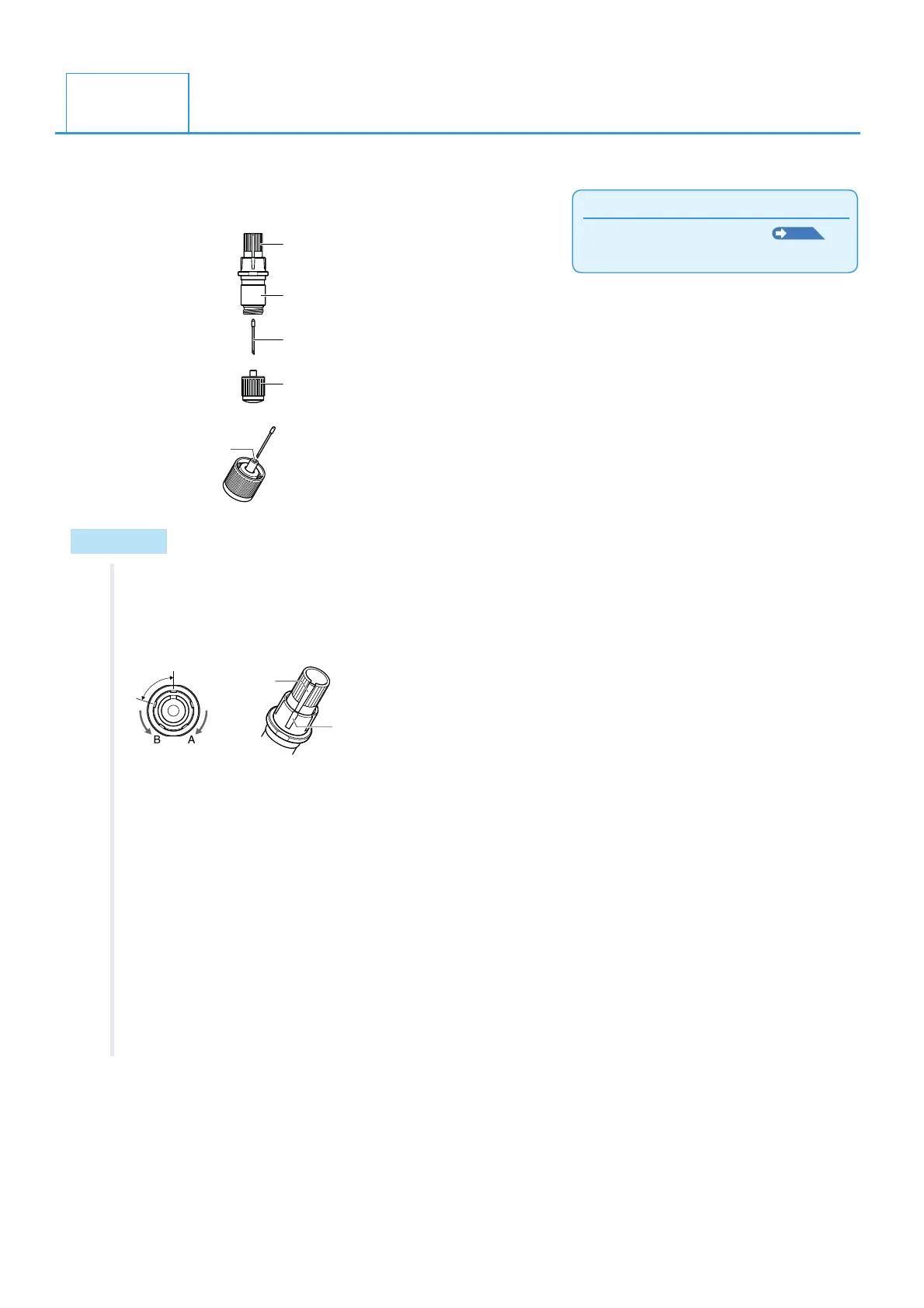 B A